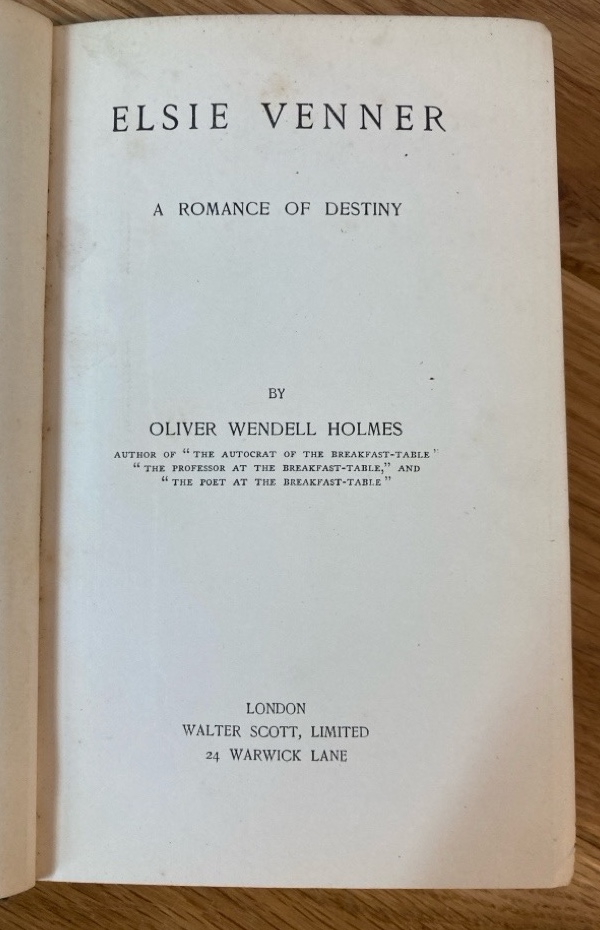 ELSIE VENNER

A ROMANCE OF DESTINY

BY

OLIVER WENDELL HOLMES

AUTHOR OF "THE AUTOCRAT OF THE BREAKFAST-TABLE"
"THE PROFESSOR AT THE BREAKFAST-TABLE," AND
"THE POET AT THE BREAKFAST-TABLE"

LONDON
WALTER SCOTT, LIMITED
24 WARWICK LANE